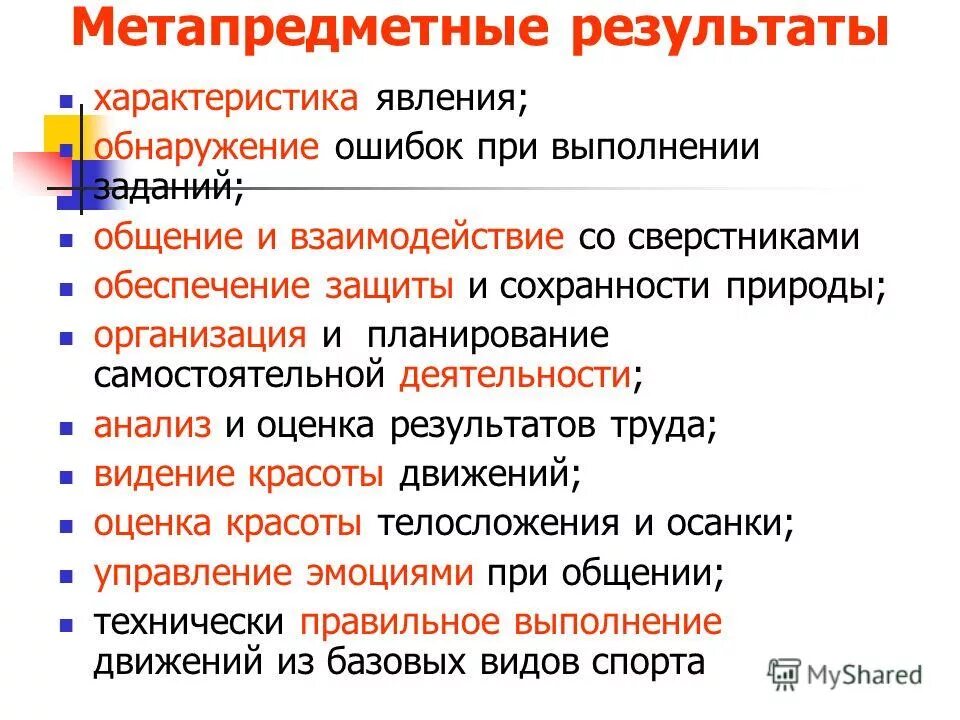 Метапредметные результаты

- характеристика явления;
- обнаружение ошибок при выполнении заданий;
- общение и взаимодействие со сверстниками
- обеспечение защиты и сохранности природы;
- организация и планирование самостоятельной деятельности;
- анализ и оценка результатов труда;
- видение красоты движений;
- оценка красоты телосложения и осанки;
- управление эмоциями при общении;
- технически правильное выполнение движений из базовых видов спорта

MyShared